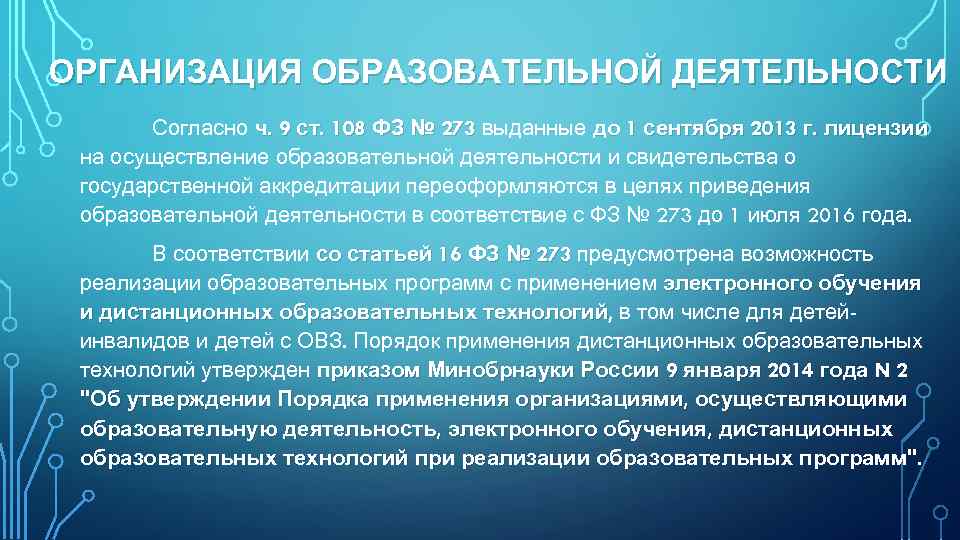 ОРГАНИЗАЦИЯ ОБРАЗОВАТЕЛЬНОЙ ДЕЯТЕЛЬНОСТИ

Согласно ч. 9 ст. 108 ФЗ № 273 выданные до 1 сентября 2013 г. лицензии на осуществление образовательной деятельности и свидетельства о государственной аккредитации переоформляются в целях приведения образовательной деятельности в соответствие с ФЗ № 273 до 1 июля 2016 года.

В соответствии со статьей 16 ФЗ № 273 предусмотрена возможность реализации образовательных программ с применением электронного обучения и дистанционных образовательных технологий, в том числе для детей-инвалидов и детей с ОВЗ. Порядок применения дистанционных образовательных технологий утвержден приказом Минобрнауки России 9 января 2014 года N 2 "Об утверждении Порядка применения организациями, осуществляющими образовательную деятельность, электронного обучения, дистанционных образовательных технологий при реализации образовательных программ".